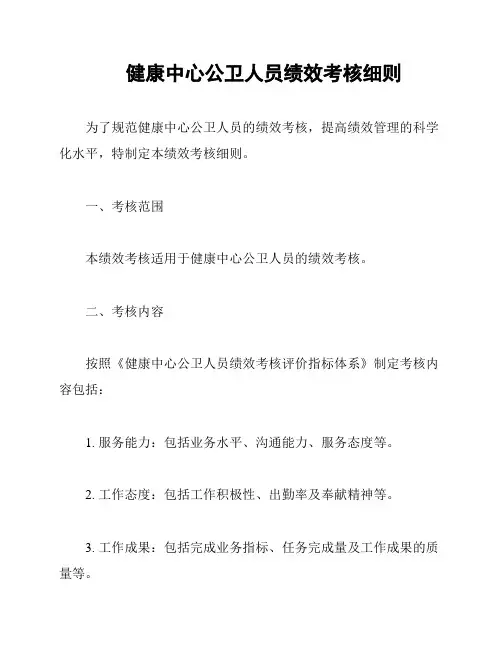 健康中心公卫人员绩效考核细则

为了规范健康中心公卫人员的绩效考核，提高绩效管理的科学化水平，特制定本绩效考核细则。

一、考核范围

本绩效考核适用于健康中心公卫人员的绩效考核。

二、考核内容

按照《健康中心公卫人员绩效考核评价指标体系》制定考核内容包括：

1. 服务能力：包括业务水平、沟通能力、服务态度等。

2. 工作态度：包括工作积极性、出勤率及奉献精神等。

3. 工作成果：包括完成业务指标、任务完成量及工作成果的质量等。